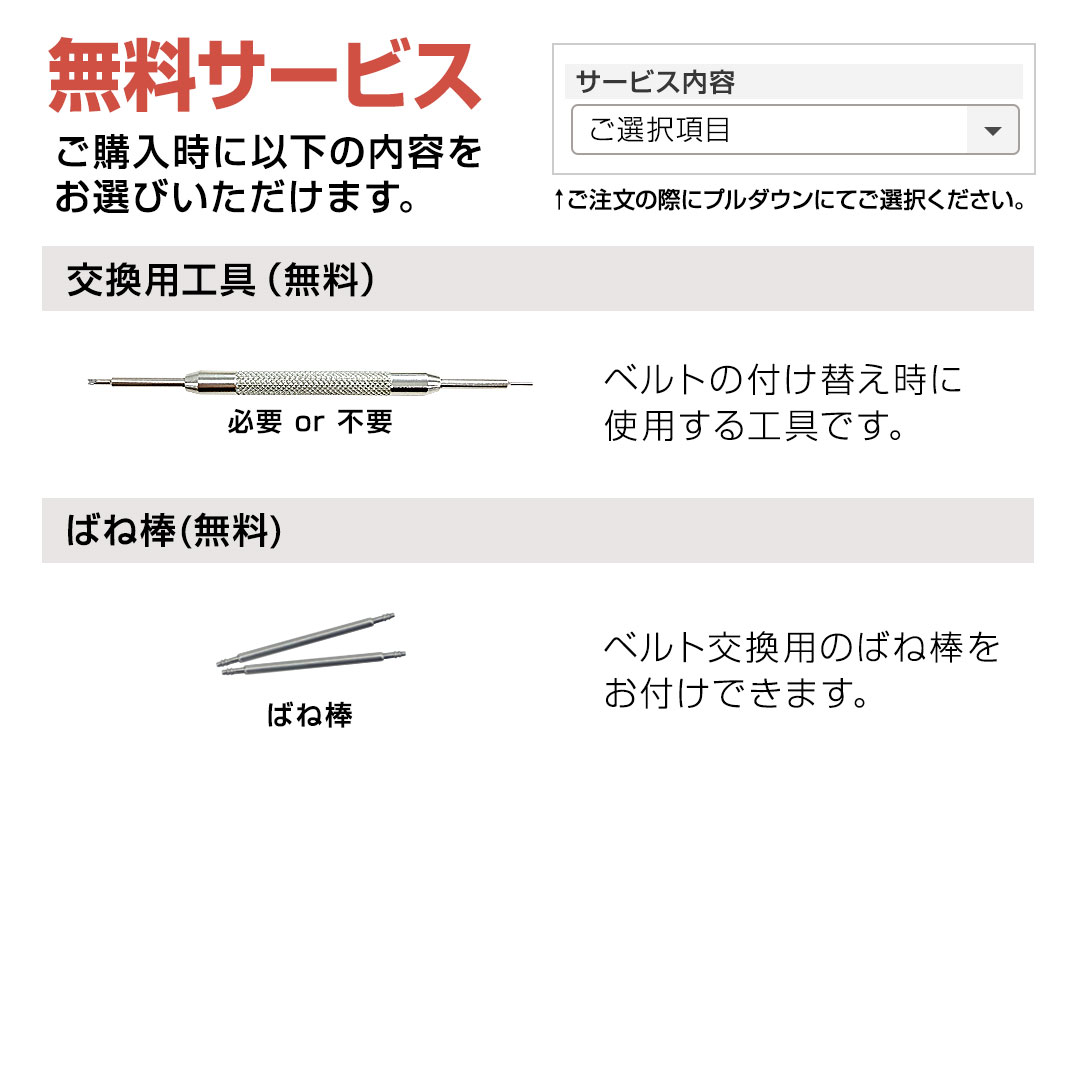 無料サービス

ご購入時に以下の内容をお選びいただけます。

サービス内容

ご選択項目

↑ご注文の際にプルダウンにてご選択ください。

交換用工具（無料）

必要 or 不要

ベルトの付け替え時に使用する工具です。

ばね棒(無料)

ばね棒

ベルト交換用のばね棒をお付けできます。